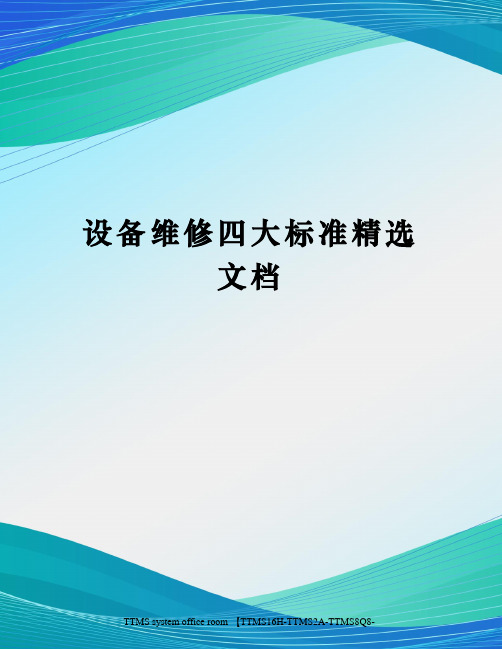 设备维修四大标准精选文档

TTMS system office room 【TTMS16H-TTMS2A-TTMS8Q8-